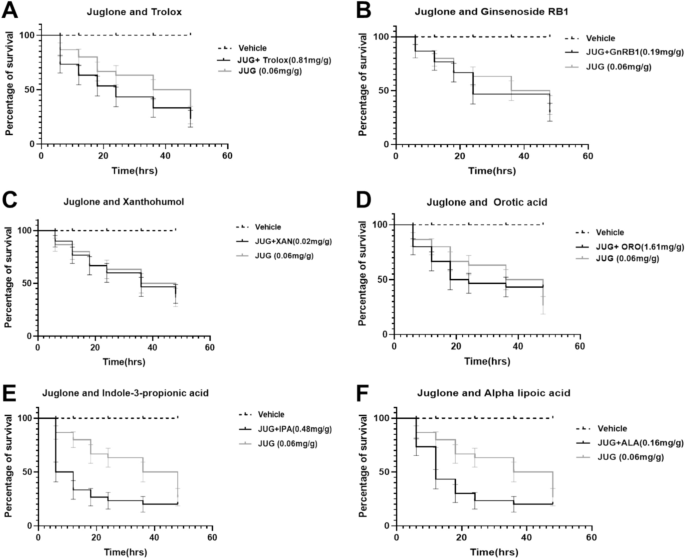 A

Juglone and Trolox

Percentage of survival

100

50

0

0 20 40 60

Time(hrs)

Vehicle
JUG+ Trolox(0.81mg/g)
JUG (0.06mg/g)

B

Juglone and Ginsenoside RB1

Percentage of survival

100

50

0

0 20 40 60

Time(hrs)

Vehicle
JUG+GnRB1(0.19mg/g)
JUG (0.06mg/g)

C

Juglone and Xanthohumol

Percentage of survival

100

50

0

0 20 40 60

Time(hrs)

Vehicle
JUG+XAN(0.02mg/g)
JUG (0.06mg/g)

D

Juglone and Orotic acid

Percentage of survival

100

50

0

0 20 40 60

Time(hrs)

Vehicle
JUG+ ORO(1.61mg/g)
JUG (0.06mg/g)

E

Juglone and Indole-3-propionic acid

Percentage of survival

100

50

0

0 20 40 60

Time(hrs)

Vehicle
JUG+IPA(0.48mg/g)
JUG (0.06mg/g)

F

Juglone and Alpha lipoic acid

Percentage of survival

100

50

0

0 20 40 60

Time(hrs)

Vehicle
JUG+ALA(0.16mg/g)
JUG (0.06mg/g)